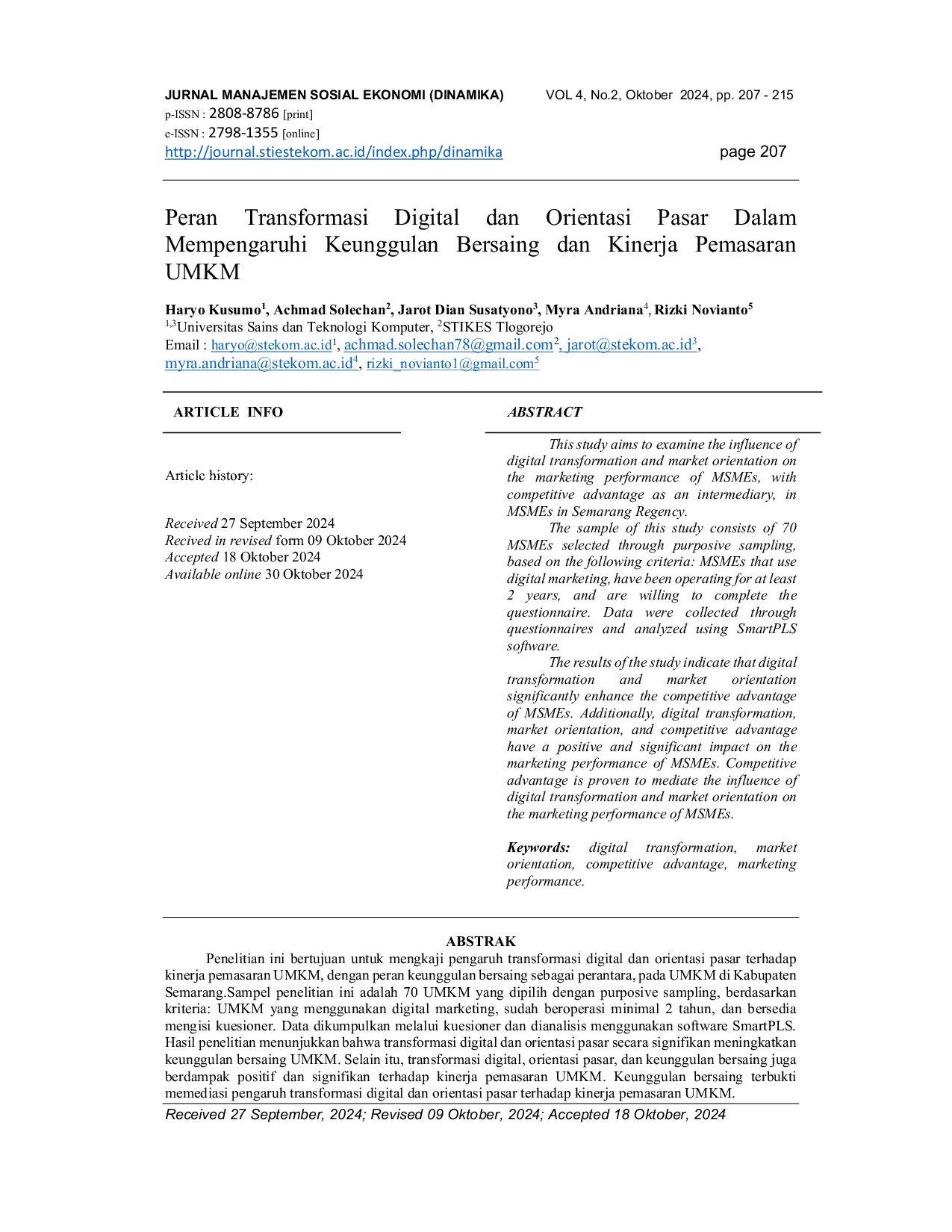 JURNAL MANAJEMEN SOSIAL EKONOMI (DINAMIKA) VOL 4, No.2, Oktober 2024, pp. 207 - 215
p-ISSN : 2808-8786 [print]
e-ISSN : 2798-1355 [online]
http://journal.stiestekom.ac.id/index.php/dinamika page 207

Peran Transformasi Digital dan Orientasi Pasar Dalam Mempengaruhi Keunggulan Bersaing dan Kinerja Pemasaran UMKM

Haryo Kusumo$^{1}$, Achmad Solechan$^{2}$, Jarot Dian Susatyono$^{3}$, Myra Andriana$^{4}$, Rizki Novianto$^{5}$
$^{1,3}$Universitas Sains dan Teknologi Komputer, $^{2}$STIKES Tlogorejo
Email : haryo@stekom.ac.id$^{1}$, achmad.solechan78@gmail.com$^{2}$, jarot@stekom.ac.id$^{3}$, myra.andriana@stekom.ac.id$^{4}$, rizki_novianto1@gmail.com$^{5}$

ARTICLE INFO

Article history:

Received 27 September 2024
Recived in revised form 09 Oktober 2024
Accepted 18 Oktober 2024
Available online 30 Oktober 2024

ABSTRACT

This study aims to examine the influence of digital transformation and market orientation on the marketing performance of MSMEs, with competitive advantage as an intermediary, in MSMEs in Semarang Regency.

The sample of this study consists of 70 MSMEs selected through purposive sampling, based on the following criteria: MSMEs that use digital marketing, have been operating for at least 2 years, and are willing to complete the questionnaire. Data were collected through questionnaires and analyzed using SmartPLS software.

The results of the study indicate that digital transformation and market orientation significantly enhance the competitive advantage of MSMEs. Additionally, digital transformation, market orientation, and competitive advantage have a positive and significant impact on the marketing performance of MSMEs. Competitive advantage is proven to mediate the influence of digital transformation and market orientation on the marketing performance of MSMEs.

Keywords: digital transformation, market orientation, competitive advantage, marketing performance.

ABSTRAK

Penelitian ini bertujuan untuk mengkaji pengaruh transformasi digital dan orientasi pasar terhadap kinerja pemasaran UMKM, dengan peran keunggulan bersaing sebagai perantara, pada UMKM di Kabupaten Semarang.Sampel penelitian ini adalah 70 UMKM yang dipilih dengan purposive sampling, berdasarkan kriteria: UMKM yang menggunakan digital marketing, sudah beroperasi minimal 2 tahun, dan bersedia mengisi kuesioner. Data dikumpulkan melalui kuesioner dan dianalisis menggunakan software SmartPLS. Hasil penelitian menunjukkan bahwa transformasi digital dan orientasi pasar secara signifikan meningkatkan keunggulan bersaing UMKM. Selain itu, transformasi digital, orientasi pasar, dan keunggulan bersaing juga berdampak positif dan signifikan terhadap kinerja pemasaran UMKM. Keunggulan bersaing terbukti memediasi pengaruh transformasi digital dan orientasi pasar terhadap kinerja pemasaran UMKM.

Received 27 September, 2024; Revised 09 Oktober, 2024; Accepted 18 Oktober, 2024